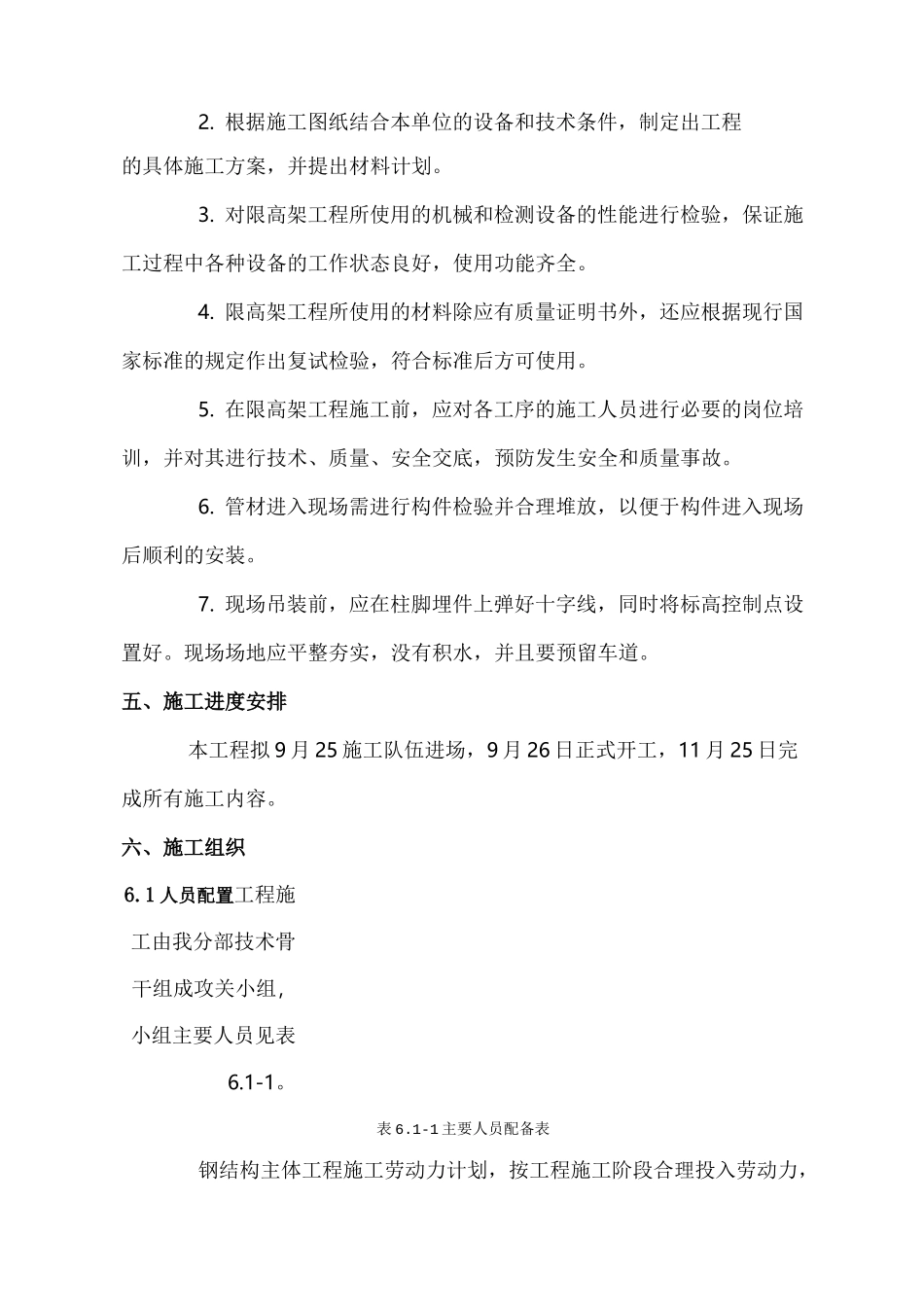 2. 根据施工图纸结合本单位的设备和技术条件，制定出工程的具体施工方案，并提出材料计划。

3. 对限高架工程所使用的机械和检测设备的性能进行检验，保证施工过程中各种设备的工作状态良好，使用功能齐全。

4. 限高架工程所使用的材料除应有质量证明书外，还应根据现行国家标准的规定作出复试检验，符合标准后方可使用。

5. 在限高架工程施工前，应对各工序的施工人员进行必要的岗位培训，并对其进行技术、质量、安全交底，预防发生安全和质量事故。

6. 管材进入现场需进行构件检验并合理堆放，以便于构件进入现场后顺利的安装。

7. 现场吊装前，应在柱脚埋件上弹好十字线，同时将标高控制点设置好。现场场地应平整夯实，没有积水，并且要预留车道。

五、施工进度安排

本工程拟9月25施工队伍进场，9月26日正式开工，11月25日完成所有施工内容。

六、施工组织

6.1人员配置工程施工由我分部技术骨干组成攻关小组，小组主要人员见表6.1-1。

表6.1-1主要人员配备表

钢结构主体工程施工劳动力计划，按工程施工阶段合理投入劳动力，